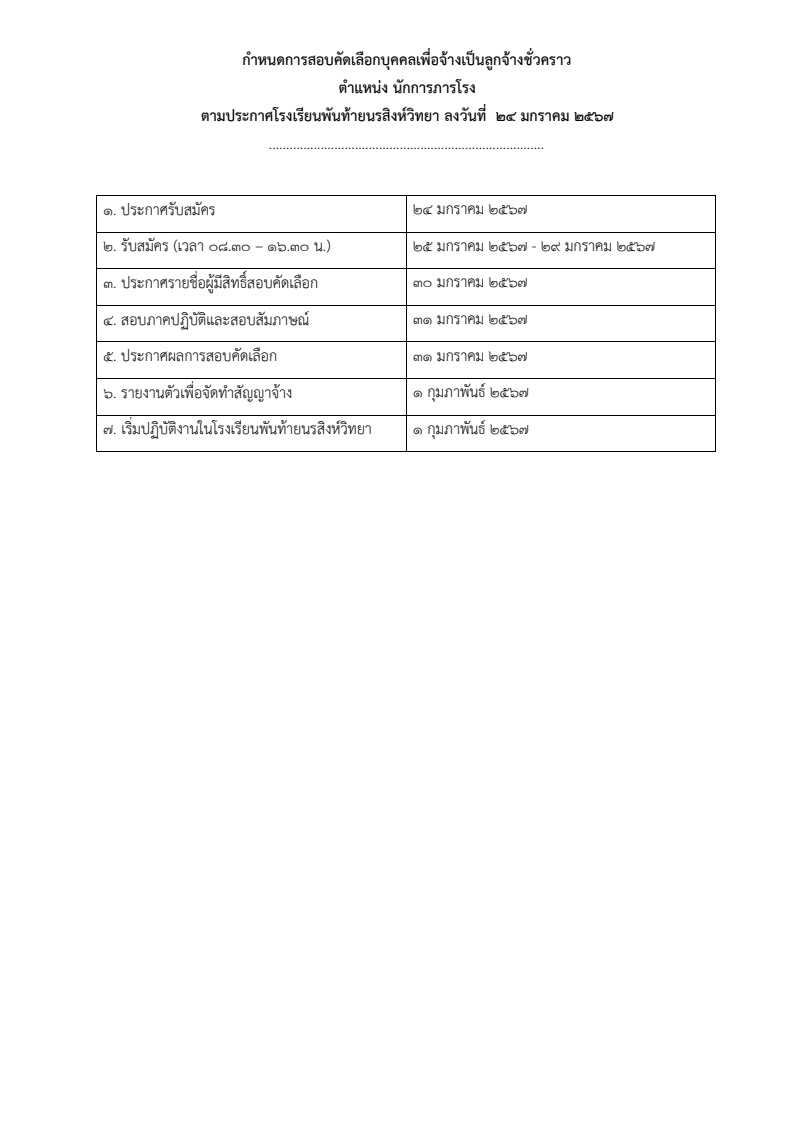 กำหนดการสอบคัดเลือกบุคคลเพื่อจ้างเป็นลูกจ้างชั่วคราว

ตำแหน่ง นักการภารโรง

ตามประกาศโรงเรียนพันท้ายนรสิงห์วิทยา ลงวันที่ ๒๔ มกราคม ๒๕๖๗

..............................................................................

| | |
|---|---|
| ๑. ประกาศรับสมัคร | ๒๔ มกราคม ๒๕๖๗ |
| ๒. รับสมัคร (เวลา ๐๘.๓๐ – ๑๖.๓๐ น.) | ๒๕ มกราคม ๒๕๖๗ - ๒๙ มกราคม ๒๕๖๗ |
| ๓. ประกาศรายชื่อผู้มีสิทธิ์สอบคัดเลือก | ๓๐ มกราคม ๒๕๖๗ |
| ๔. สอบภาคปฏิบัติและสอบสัมภาษณ์ | ๓๑ มกราคม ๒๕๖๗ |
| ๕. ประกาศผลการสอบคัดเลือก | ๓๑ มกราคม ๒๕๖๗ |
| ๖. รายงานตัวเพื่อจัดทำสัญญาจ้าง | ๑ กุมภาพันธ์ ๒๕๖๗ |
| ๗. เริ่มปฏิบัติงานในโรงเรียนพันท้ายนรสิงห์วิทยา | ๑ กุมภาพันธ์ ๒๕๖๗ |